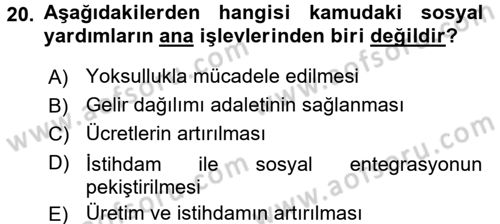 20. Aşağıdakilerden hangisi kamudaki sosyal yardımların ana işlevlerinden biri değildir?

A) Yoksullukla mücadele edilmesi
B) Gelir dağılımı adaletinin sağlanması
C) Ücretlerin artırılması
D) İstihdam ile sosyal entegrasyonun pekiştirilmesi
E) Üretim ve istihdamın artırılması

www.aofsoru.com